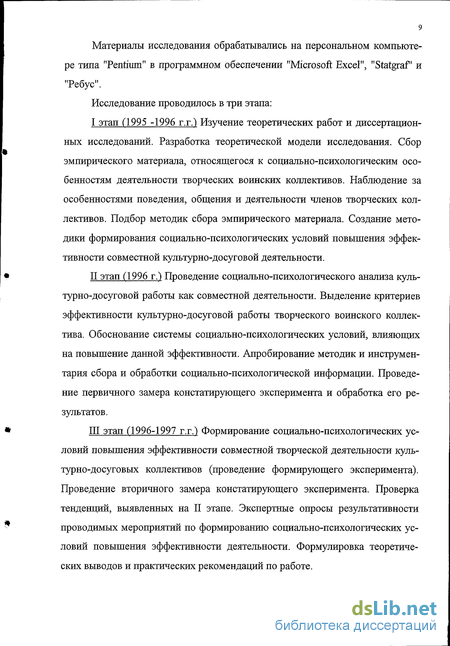 9

Материалы исследования обрабатывались на персональном компьютере типа "Pentium" в программном обеспечении "Microsoft Excel", "Statgraf" и "Ребус".

Исследование проводилось в три этапа:

I этап (1995 -1996 г.г.) Изучение теоретических работ и диссертационных исследований. Разработка теоретической модели исследования. Сбор эмпирического материала, относящегося к социально-психологическим особенностям деятельности творческих воинских коллективов. Наблюдение за особенностями поведения, общения и деятельности членов творческих коллективов. Подбор методик сбора эмпирического материала. Создание методики формирования социально-психологических условий повышения эффективности совместной культурно-досуговой деятельности.

II этап (1996 г.) Проведение социально-психологического анализа культурно-досуговой работы как совместной деятельности. Выделение критериев эффективности культурно-досуговой работы творческого воинского коллектива. Обоснование системы социально-психологических условий, влияющих на повышение данной эффективности. Апробирование методик и инструментария сбора и обработки социально-психологической информации. Проведение первичного замера констатирующего эксперимента и обработка его результатов.

III этап (1996-1997 г.г.) Формирование социально-психологических условий повышения эффективности совместной творческой деятельности культурно-досуговых коллективов (проведение формирующего эксперимента). Проведение вторичного замера констатирующего эксперимента. Проверка тенденций, выявленных на II этапе. Экспертные опросы результативности проводимых мероприятий по формированию социально-психологических условий повышения эффективности деятельности. Формулировка теоретических выводов и практических рекомендаций по работе.

dsLib.net
библиотека диссертаций